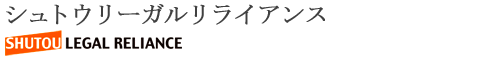 シュトウリーガルリライアンス
SHUTOU LEGAL RELIANCE